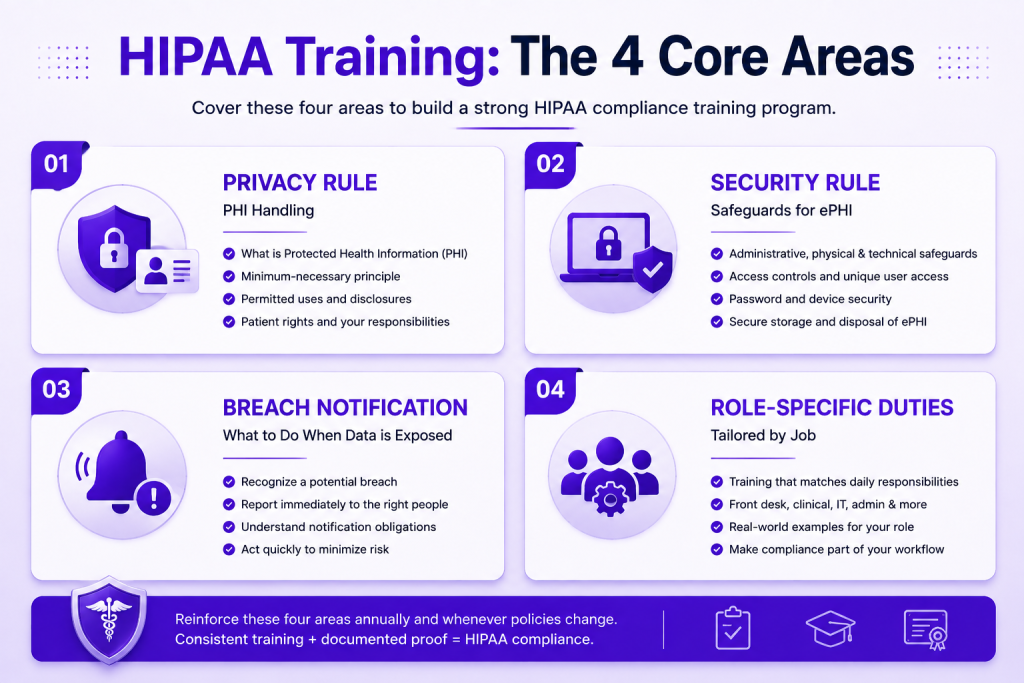 HIPAA Training: The 4 Core Areas

Cover these four areas to build a strong HIPAA compliance training program.

01

PRIVACY RULE

PHI Handling

What is Protected Health Information (PHI)
Minimum-necessary principle
Permitted uses and disclosures
Patient rights and your responsibilities

02

SECURITY RULE

Safeguards for ePHI

Administrative, physical & technical safeguards
Access controls and unique user access
Password and device security
Secure storage and disposal of ePHI

03

BREACH NOTIFICATION

What to Do When Data is Exposed

Recognize a potential breach
Report immediately to the right people
Understand notification obligations
Act quickly to minimize risk

04

ROLE-SPECIFIC DUTIES

Tailored by Job

Training that matches daily responsibilities
Front desk, clinical, IT, admin & more
Real-world examples for your role
Make compliance part of your workflow

Reinforce these four areas annually and whenever policies change.
Consistent training + documented proof = HIPAA compliance.